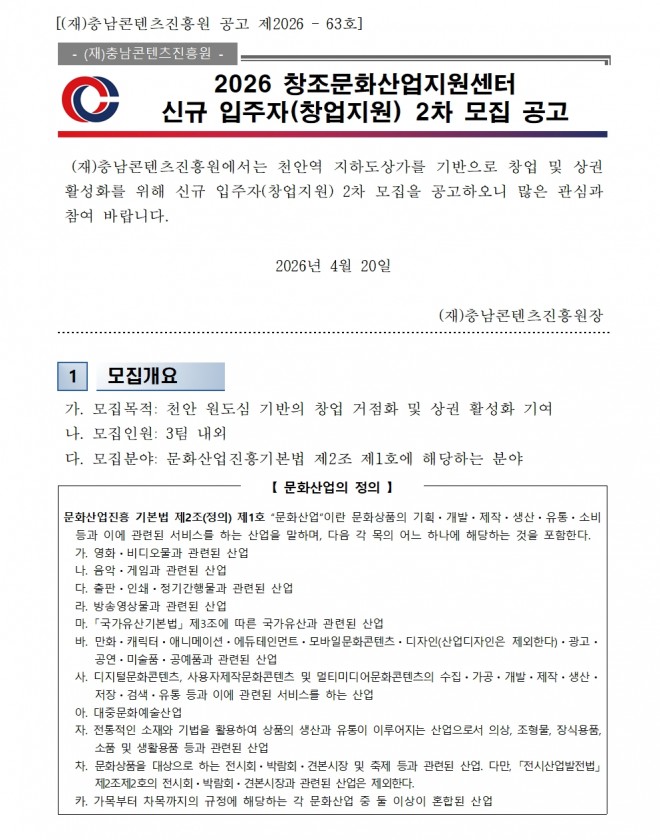 [(재)충남콘텐츠진흥원 공고 제2026 - 63호]

- (재)충남콘텐츠진흥원 -

2026 창조문화산업지원센터
신규 입주자(창업지원) 2차 모집 공고

(재)충남콘텐츠진흥원에서는 천안역 지하도상가를 기반으로 창업 및 상권 활성화를 위해 신규 입주자(창업지원) 2차 모집을 공고하오니 많은 관심과 참여 바랍니다.

2026년 4월 20일

(재)충남콘텐츠진흥원장

1 모집개요

가. 모집목적: 천안 원도심 기반의 창업 거점화 및 상권 활성화 기여
나. 모집인원: 3팀 내외
다. 모집분야: 문화산업진흥기본법 제2조 제1호에 해당하는 분야

【 문화산업의 정의 】

문화산업진흥 기본법 제2조(정의) 제1호 "문화산업"이란 문화상품의 기획·개발·제작·생산·유통·소비 등과 이에 관련된 서비스를 하는 산업을 말하며, 다음 각 목의 어느 하나에 해당하는 것을 포함한다.
가. 영화·비디오물과 관련된 산업
나. 음악·게임과 관련된 산업
다. 출판·인쇄·정기간행물과 관련된 산업
라. 방송영상물과 관련된 산업
마. 「국가유산기본법」 제3조에 따른 국가유산과 관련된 산업
바. 만화·캐릭터·애니메이션·에듀테인먼트·모바일문화콘텐츠·디자인(산업디자인은 제외한다)·광고·공연·미술품·공예품과 관련된 산업
사. 디지털문화콘텐츠, 사용자제작문화콘텐츠 및 멀티미디어문화콘텐츠의 수집·가공·개발·제작·생산·저장·검색·유통 등과 이에 관련된 서비스를 하는 산업
아. 대중문화예술산업
자. 전통적인 소재와 기법을 활용하여 상품의 생산과 유통이 이루어지는 산업으로서 의상, 조형물, 장식용품, 소품 및 생활용품 등과 관련된 산업
차. 문화상품을 대상으로 하는 전시회·박람회·견본시장 및 축제 등과 관련된 산업. 다만, 「전시산업발전법」 제2조제2호의 전시회·박람회·견본시장과 관련된 산업은 제외한다.
카. 가목부터 차목까지의 규정에 해당하는 각 문화산업 중 둘 이상이 혼합된 산업